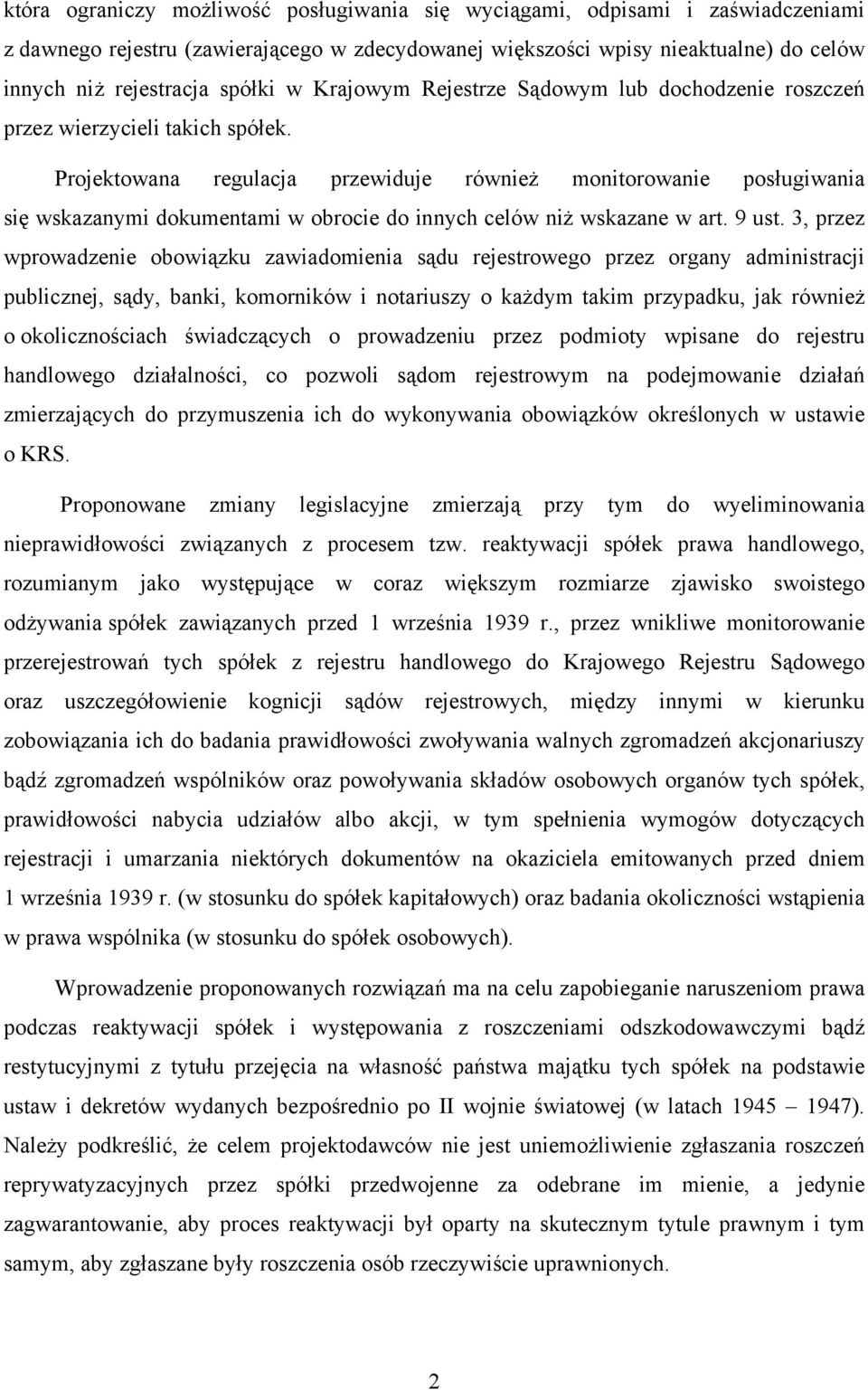 która ograniczy możliwość posługiwania się wyciągami, odpisami i zaświadczeniami z dawnego rejestru (zawierającego w zdecydowanej większości wpisy nieaktualne) do celów innych niż rejestracja spółki w Krajowym Rejestrze Sądowym lub dochodzenie roszczeń przez wierzycieli takich spółek.

Projektowana regulacja przewiduje również monitorowanie posługiwania się wskazanymi dokumentami w obrocie do innych celów niż wskazane w art. 9 ust. 3, przez wprowadzenie obowiązku zawiadomienia sądu rejestrowego przez organy administracji publicznej, sądy, banki, komorników i notariuszy o każdym takim przypadku, jak również o okolicznościach świadczących o prowadzeniu przez podmioty wpisane do rejestru handlowego działalności, co pozwoli sądom rejestrowym na podejmowanie działań zmierzających do przymuszenia ich do wykonywania obowiązków określonych w ustawie o KRS.

Proponowane zmiany legislacyjne zmierzają przy tym do wyeliminowania nieprawidłowości związanych z procesem tzw. reaktywacji spółek prawa handlowego, rozumianym jako występujące w coraz większym rozmiarze zjawisko swoistego odżywania spółek zawiązanych przed 1 września 1939 r., przez wnikliwe monitorowanie przerejestrowań tych spółek z rejestru handlowego do Krajowego Rejestru Sądowego oraz uszczegółowienie kognicji sądów rejestrowych, między innymi w kierunku zobowiązania ich do badania prawidłowości zwoływania walnych zgromadzeń akcjonariuszy bądź zgromadzeń wspólników oraz powoływania składów osobowych organów tych spółek, prawidłowości nabycia udziałów albo akcji, w tym spełnienia wymogów dotyczących rejestracji i umarzania niektórych dokumentów na okaziciela emitowanych przed dniem 1 września 1939 r. (w stosunku do spółek kapitałowych) oraz badania okoliczności wstąpienia w prawa wspólnika (w stosunku do spółek osobowych).

Wprowadzenie proponowanych rozwiązań ma na celu zapobieganie naruszeniom prawa podczas reaktywacji spółek i występowania z roszczeniami odszkodowawczymi bądź restytucyjnymi z tytułu przejęcia na własność państwa majątku tych spółek na podstawie ustaw i dekretów wydanych bezpośrednio po II wojnie światowej (w latach 1945 – 1947). Należy podkreślić, że celem projektodawców nie jest uniemożliwienie zgłaszania roszczeń reprywatyzacyjnych przez spółki przedwojenne za odebrane im mienie, a jedynie zagwarantowanie, aby proces reaktywacji był oparty na skutecznym tytule prawnym i tym samym, aby zgłaszane były roszczenia osób rzeczywiście uprawnionych.

2